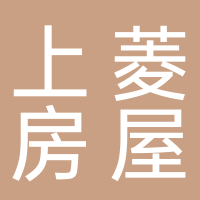 上菱
房屋